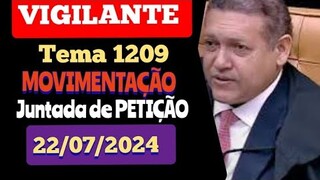 VIGILANTE

Tema 1209

MOVIMENTAÇÃO

Juntada de PETIÇÃO

22/07/2024